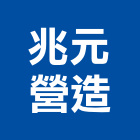 兆元
營造